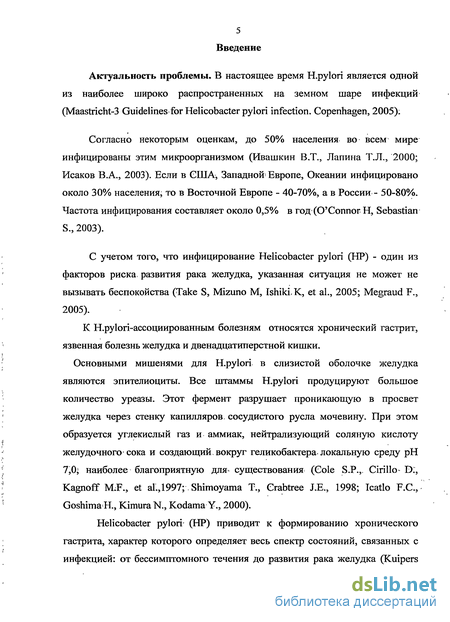 5

Введение

Актуальность проблемы. В настоящее время H.pylori является одной из наиболее широко распространенных на земном шаре инфекций (Maastricht-3 Guidelines for Helicobacter pylori infection. Copenhagen, 2005).

Согласно некоторым оценкам, до 50% населения во всем мире инфицированы этим микроорганизмом (Ивашкин В.Т., Лапина Т.Л., 2000; Исаков В.А., 2003). Если в США, Западной Европе, Океании инфицировано около 30% населения, то в Восточной Европе - 40-70%, а в России - 50-80%. Частота инфицирования составляет около 0,5% в год (O'Connor H, Sebastian S., 2003).

С учетом того, что инфицирование Helicobacter pylori (HP) - один из факторов риска развития рака желудка, указанная ситуация не может не вызывать беспокойства (Take S, Mizuno M, Ishiki K, et al., 2005; Megraud F., 2005).

К H.pylori-ассоциированным болезням относятся хронический гастрит, язвенная болезнь желудка и двенадцатиперстной кишки.

Основными мишенями для H.pylori в слизистой оболочке желудка являются эпителиоциты. Все штаммы H.pylori продуцируют большое количество уреазы. Этот фермент разрушает проникающую в просвет желудка через стенку капилляров сосудистого русла мочевину. При этом образуется углекислый газ и аммиак, нейтрализующий соляную кислоту желудочного сока и создающий вокруг геликобактера локальную среду pH 7,0, наиболее благоприятную для существования (Cole S.P., Cirillo D., Kagnoff M.F., et al.,1997; Shimoyama T., Crabtree J.E., 1998; Icatlo F.C., Goshima H., Kimura N., Kodama Y., 2000).

Helicobacter pylori (HP) приводит к формированию хронического гастрита, характер которого определяет весь спектр состояний, связанных с инфекцией: от бессимптомного течения до развития рака желудка (Kuipers

dsLib.net
библиотека диссертаций